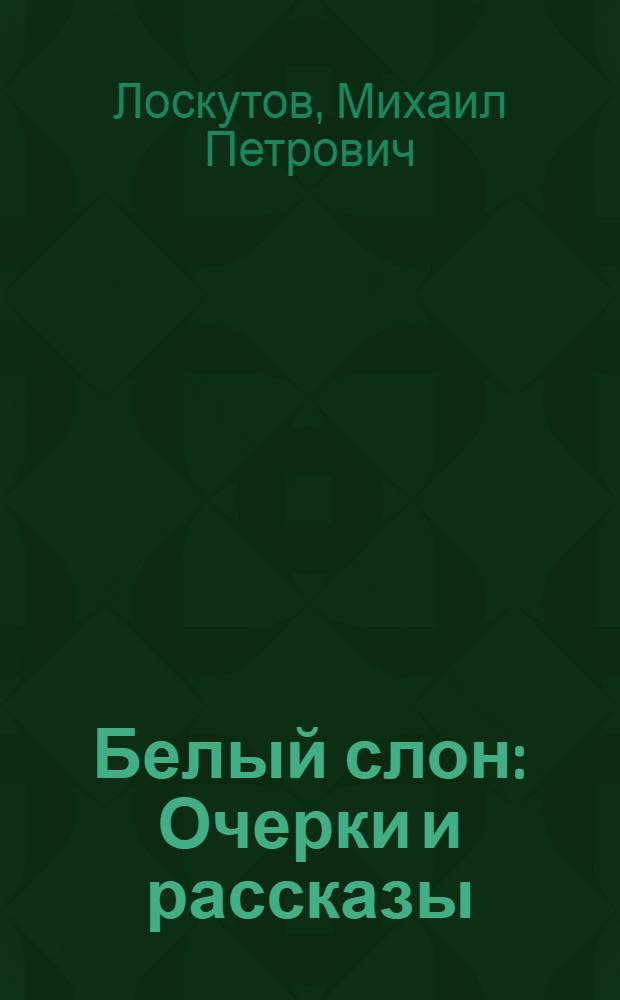 Лоскутов, Михаил Петрович

Белый слон: Очерки и рассказы